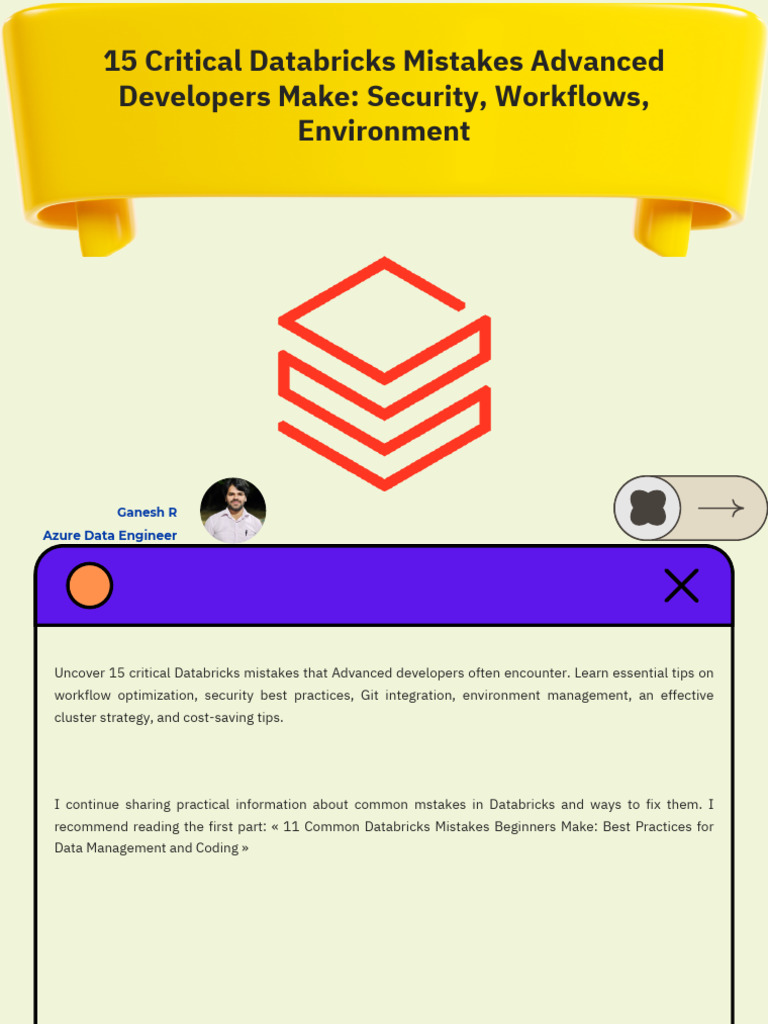 15 Critical Databricks Mistakes Advanced Developers Make: Security, Workflows, Environment

Ganesh R
Azure Data Engineer

Uncover 15 critical Databricks mistakes that Advanced developers often encounter. Learn essential tips on workflow optimization, security best practices, Git integration, environment management, an effective cluster strategy, and cost-saving tips.

I continue sharing practical information about common mstakes in Databricks and ways to fix them. I recommend reading the first part: « 11 Common Databricks Mistakes Beginners Make: Best Practices for Data Management and Coding »